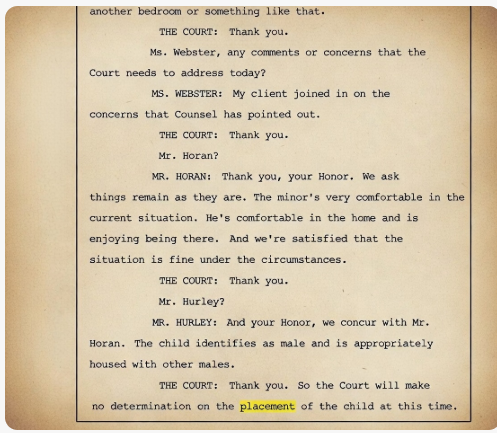 another bedroom or something like that.

THE COURT: Thank you.

Ms. Webster, any comments or concerns that the Court needs to address today?

MS. WEBSTER: My client joined in on the concerns that Counsel has pointed out.

THE COURT: Thank you.

Mr. Horan?

MR. HORAN: Thank you, your Honor. We ask things remain as they are. The minor's very comfortable in the current situation. He's comfortable in the home and is enjoying being there. And we're satisfied that the situation is fine under the circumstances.

THE COURT: Thank you.

Mr. Hurley?

MR. HURLEY: And your Honor, we concur with Mr. Horan. The child identifies as male and is appropriately housed with other males.

THE COURT: Thank you. So the Court will make no determination on the placement of the child at this time.